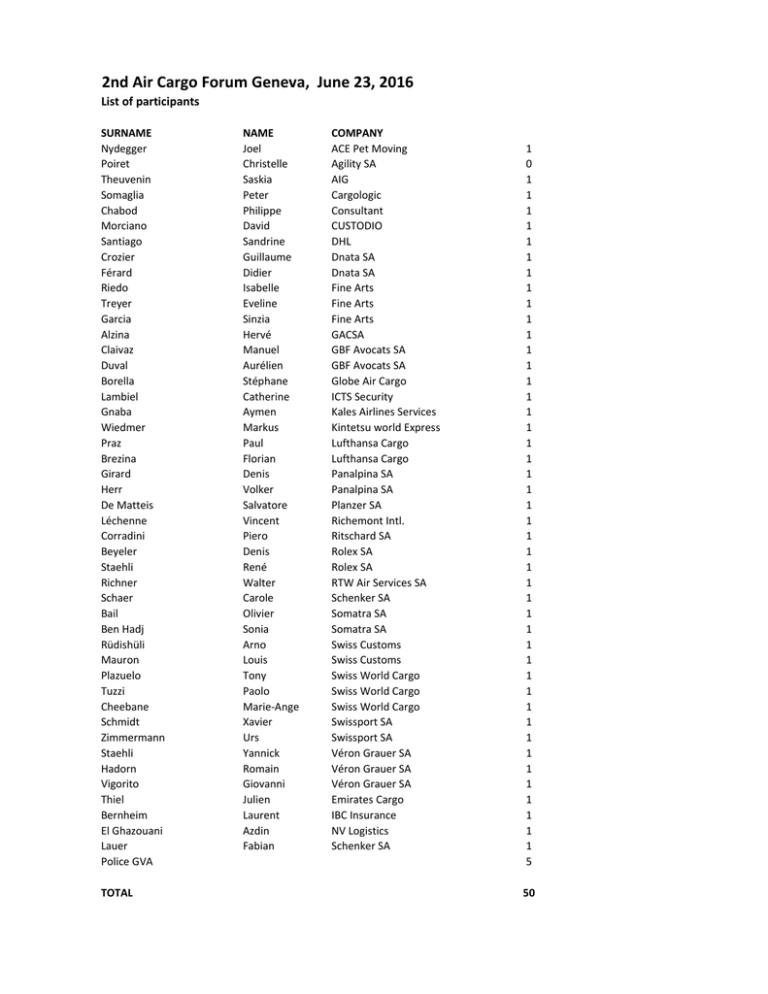 2nd Air Cargo Forum Geneva, June 23, 2016
List of participants

| SURNAME | NAME | COMPANY | |
|---|---|---|---|
| Nydegger | Joel | ACE Pet Moving | 1 |
| Poiret | Christelle | Agility SA | 0 |
| Theuvenin | Saskia | AIG | 1 |
| Somaglia | Peter | Cargologic | 1 |
| Chabod | Philippe | Consultant | 1 |
| Morciano | David | CUSTODIO | 1 |
| Santiago | Sandrine | DHL | 1 |
| Crozier | Guillaume | Dnata SA | 1 |
| Férard | Didier | Dnata SA | 1 |
| Riedo | Isabelle | Fine Arts | 1 |
| Treyer | Eveline | Fine Arts | 1 |
| Garcia | Sinzia | Fine Arts | 1 |
| Alzina | Hervé | GACSA | 1 |
| Claivaz | Manuel | GBF Avocats SA | 1 |
| Duval | Aurélien | GBF Avocats SA | 1 |
| Borella | Stéphane | Globe Air Cargo | 1 |
| Lambiel | Catherine | ICTS Security | 1 |
| Gnaba | Aymen | Kales Airlines Services | 1 |
| Wiedmer | Markus | Kintetsu world Express | 1 |
| Praz | Paul | Lufthansa Cargo | 1 |
| Brezina | Florian | Lufthansa Cargo | 1 |
| Girard | Denis | Panalpina SA | 1 |
| Herr | Volker | Panalpina SA | 1 |
| De Matteis | Salvatore | Planzer SA | 1 |
| Léchenne | Vincent | Richemont Intl. | 1 |
| Corradini | Piero | Ritschard SA | 1 |
| Beyeler | Denis | Rolex SA | 1 |
| Staehli | René | Rolex SA | 1 |
| Richner | Walter | RTW Air Services SA | 1 |
| Schaer | Carole | Schenker SA | 1 |
| Bail | Olivier | Somatra SA | 1 |
| Ben Hadj | Sonia | Somatra SA | 1 |
| Rüdishüli | Arno | Swiss Customs | 1 |
| Mauron | Louis | Swiss Customs | 1 |
| Plazuelo | Tony | Swiss World Cargo | 1 |
| Tuzzi | Paolo | Swiss World Cargo | 1 |
| Cheebane | Marie-Ange | Swiss World Cargo | 1 |
| Schmidt | Xavier | Swissport SA | 1 |
| Zimmermann | Urs | Swissport SA | 1 |
| Staehli | Yannick | Véron Grauer SA | 1 |
| Hadorn | Romain | Véron Grauer SA | 1 |
| Vigorito | Giovanni | Véron Grauer SA | 1 |
| Thiel | Julien | Emirates Cargo | 1 |
| Bernheim | Laurent | IBC Insurance | 1 |
| El Ghazouani | Azdin | NV Logistics | 1 |
| Lauer | Fabian | Schenker SA | 1 |
| Police GVA | | | 5 |
| TOTAL | | | 50 |